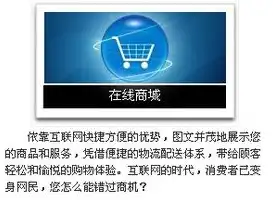 在线商城

依靠互联网快捷方便的优势，图文并茂地展示您的商品和服务，凭借便捷的物流配送体系，带给顾客轻松和愉悦的购物体验。互联网的时代，消费者已变身网民，您怎么能错过商机？